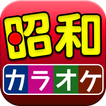 昭和
カラオケ